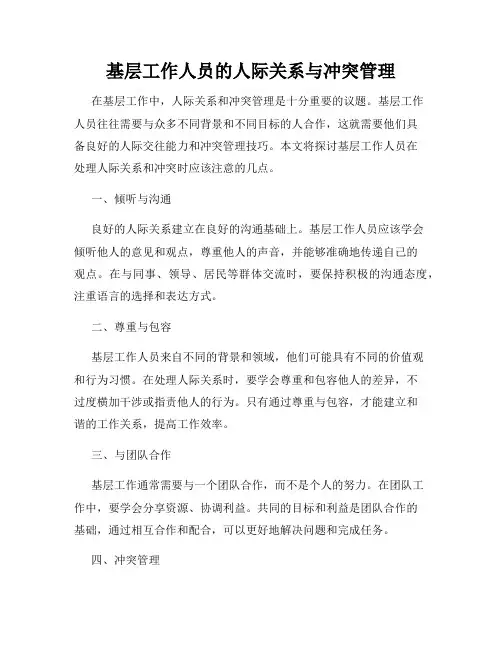 基层工作人员的人际关系与冲突管理

在基层工作中，人际关系和冲突管理是十分重要的议题。基层工作人员往往需要与众多不同背景和不同目标的人合作，这就需要他们具备良好的人际交往能力和冲突管理技巧。本文将探讨基层工作人员在处理人际关系和冲突时应该注意的几点。

一、倾听与沟通

良好的人际关系建立在良好的沟通基础上。基层工作人员应该学会倾听他人的意见和观点，尊重他人的声音，并能够准确地传递自己的观点。在与同事、领导、居民等群体交流时，要保持积极的沟通态度，注重语言的选择和表达方式。

二、尊重与包容

基层工作人员来自不同的背景和领域，他们可能具有不同的价值观和行为习惯。在处理人际关系时，要学会尊重和包容他人的差异，不过度横加干涉或指责他人的行为。只有通过尊重与包容，才能建立和谐的工作关系，提高工作效率。

三、与团队合作

基层工作通常需要与一个团队合作，而不是个人的努力。在团队工作中，要学会分享资源、协调利益。共同的目标和利益是团队合作的基础，通过相互合作和配合，可以更好地解决问题和完成任务。

四、冲突管理